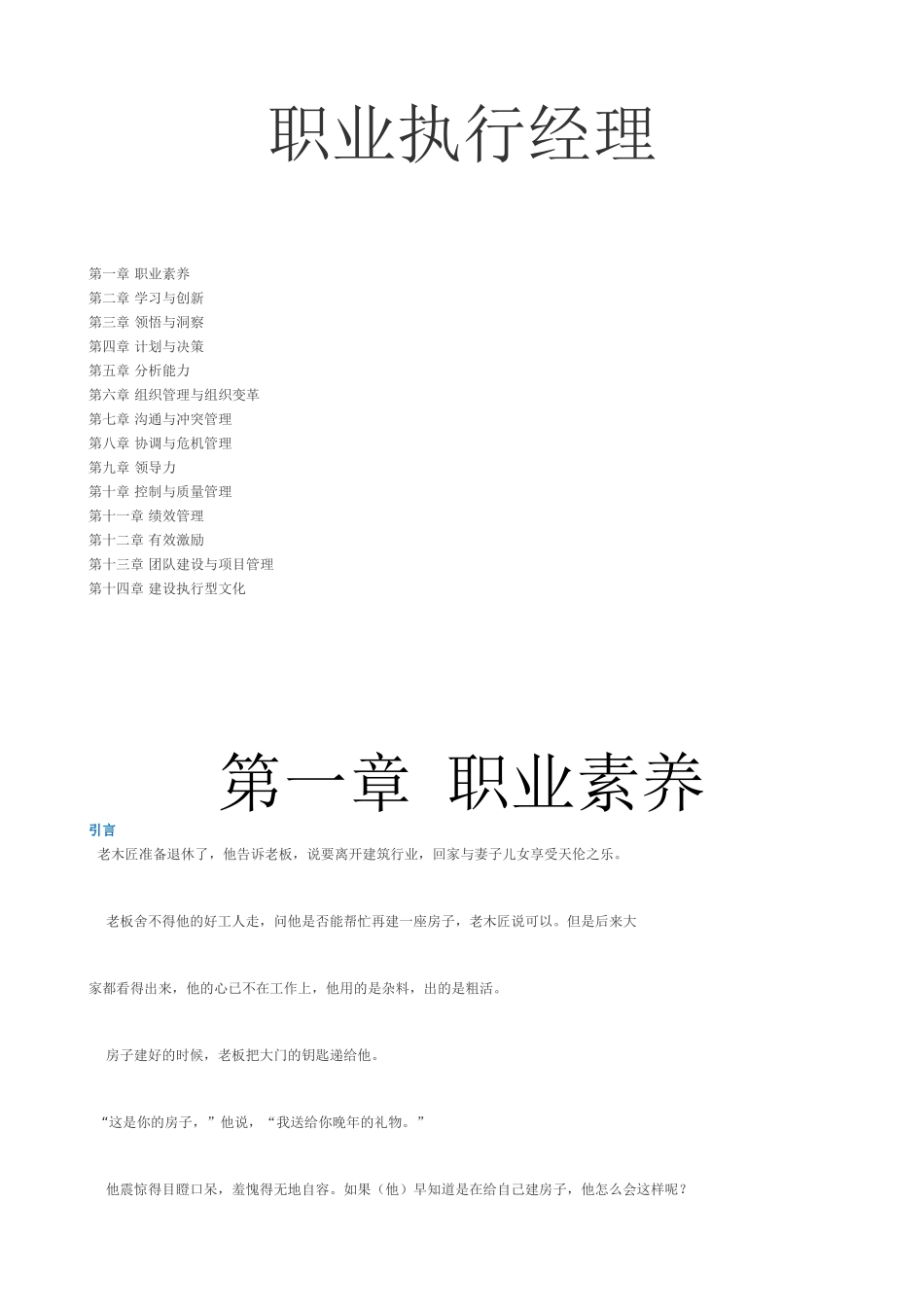 职业执行经理

第一章 职业素养
第二章 学习与创新
第三章 领悟与洞察
第四章 计划与决策
第五章 分析能力
第六章 组织管理与组织变革
第七章 沟通与冲突管理
第八章 协调与危机管理
第九章 领导力
第十章 控制与质量管理
第十一章 绩效管理
第十二章 有效激励
第十三章 团队建设与项目管理
第十四章 建设执行型文化

第一章 职业素养

引言

老木匠准备退休了，他告诉老板，说要离开建筑行业，回家与妻子儿女享受天伦之乐。

老板舍不得他的好工人走，问他是否能帮忙再建一座房子，老木匠说可以。但是后来大家都看得出来，他的心已不在工作上，他用的是杂料，出的是粗活。

房子建好的时候，老板把大门的钥匙递给他。

“这是你的房子，”他说，“我送给你晚年的礼物。”

他震惊得目瞪口呆，羞愧得无地自容。如果（他）早知道是在给自己建房子，他怎么会这样呢？